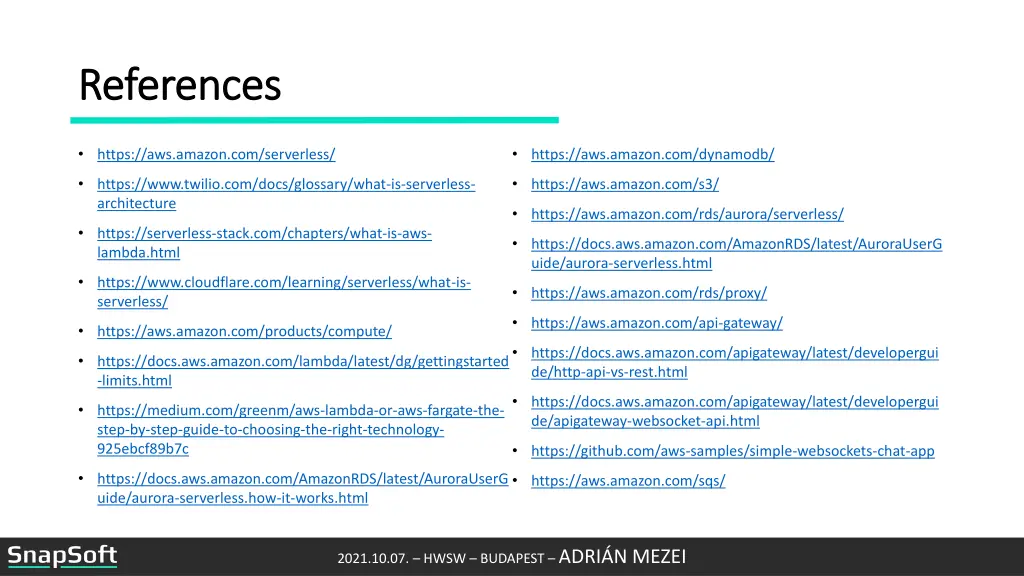 References

- https://aws.amazon.com/serverless/
- https://www.twilio.com/docs/glossary/what-is-serverless-architecture
- https://serverless-stack.com/chapters/what-is-aws-lambda.html
- https://www.cloudflare.com/learning/serverless/what-is-serverless/
- https://aws.amazon.com/products/compute/
- https://docs.aws.amazon.com/lambda/latest/dg/gettingstarted-limits.html
- https://medium.com/greenm/aws-lambda-or-aws-fargate-the-step-by-step-guide-to-choosing-the-right-technology-925ebcf89b7c
- https://docs.aws.amazon.com/AmazonRDS/latest/AuroraUserGuide/aurora-serverless.how-it-works.html

- https://aws.amazon.com/dynamodb/
- https://aws.amazon.com/s3/
- https://aws.amazon.com/rds/aurora/serverless/
- https://docs.aws.amazon.com/AmazonRDS/latest/AuroraUserGuide/aurora-serverless.html
- https://aws.amazon.com/rds/proxy/
- https://aws.amazon.com/api-gateway/
- https://docs.aws.amazon.com/apigateway/latest/developerguide/http-api-vs-rest.html
- https://docs.aws.amazon.com/apigateway/latest/developerguide/apigateway-websocket-api.html
- https://github.com/aws-samples/simple-websockets-chat-app
- https://aws.amazon.com/sqs/

SnapSoft

2021.10.07. – HWSW – BUDAPEST – ADRIÁN MEZEI